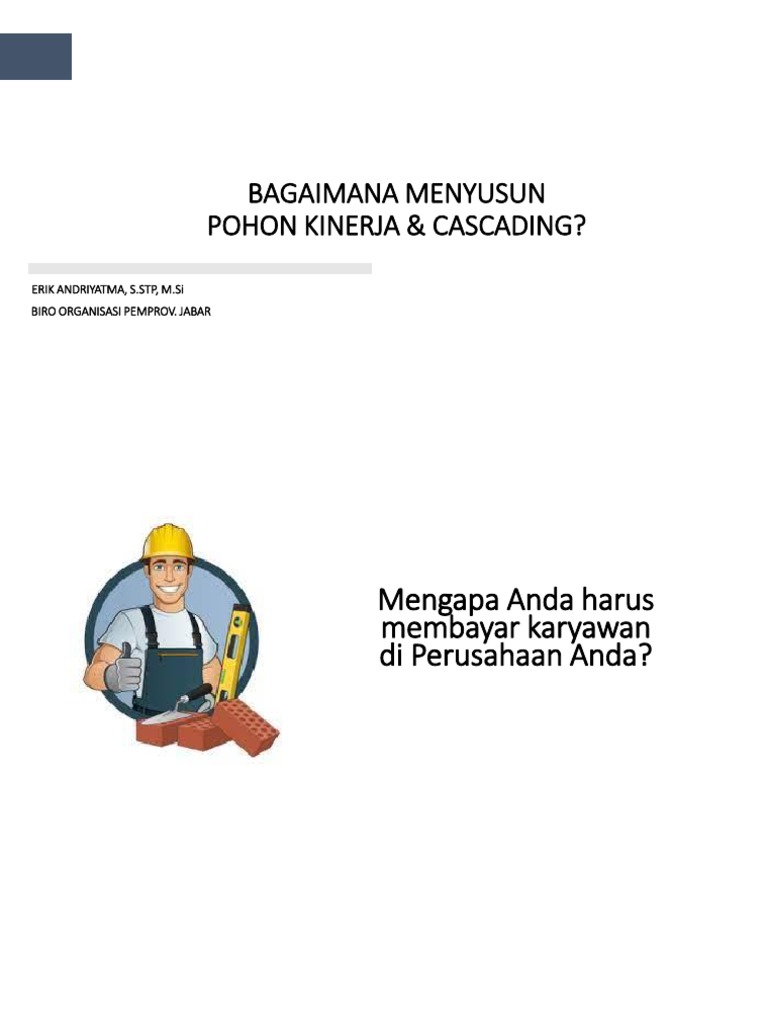 BAGAIMANA MENYUSUN
POHON KINERJA & CASCADING?

ERIK ANDRIYATMA, S.STP, M.Si
BIRO ORGANISASI PEMPROV. JABAR

Mengapa Anda harus membayar karyawan di Perusahaan Anda?